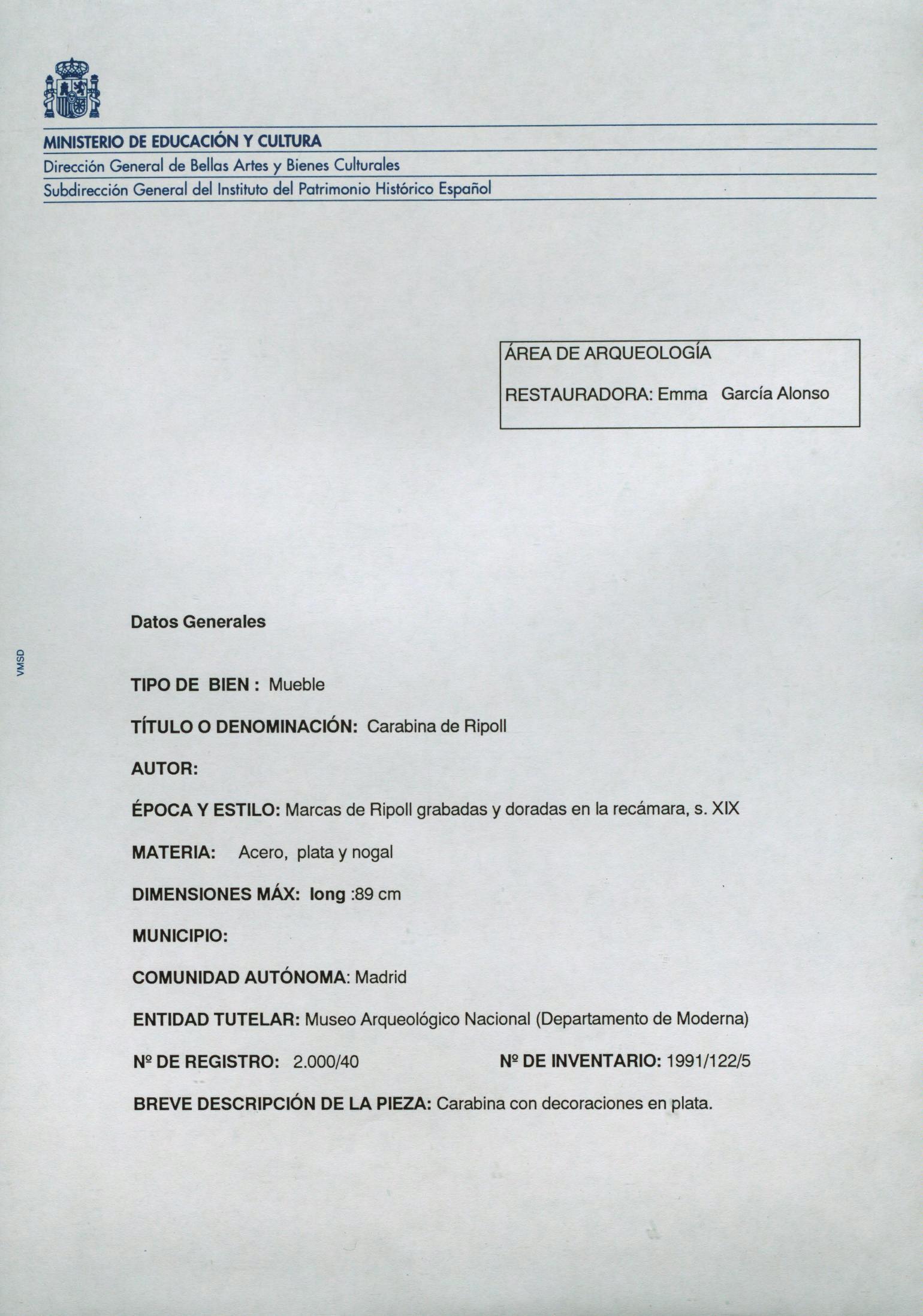 MINISTERIO DE EDUCACIÓN Y CULTURA
Dirección General de Bellas Artes y Bienes Culturales
Subdirección General del Instituto del Patrimonio Histórico Español

ÁREA DE ARQUEOLOGÍA

RESTAURADORA: Emma García Alonso

VMSD

Datos Generales

TIPO DE BIEN : Mueble

TÍTULO O DENOMINACIÓN: Carabina de Ripoll

AUTOR:

ÉPOCA Y ESTILO: Marcas de Ripoll grabadas y doradas en la recámara, s. XIX

MATERIA: Acero, plata y nogal

DIMENSIONES MÁX: long :89 cm

MUNICIPIO:

COMUNIDAD AUTÓNOMA: Madrid

ENTIDAD TUTELAR: Museo Arqueológico Nacional (Departamento de Moderna)

Nº DE REGISTRO: 2.000/40 Nº DE INVENTARIO: 1991/122/5

BREVE DESCRIPCIÓN DE LA PIEZA: Carabina con decoraciones en plata.